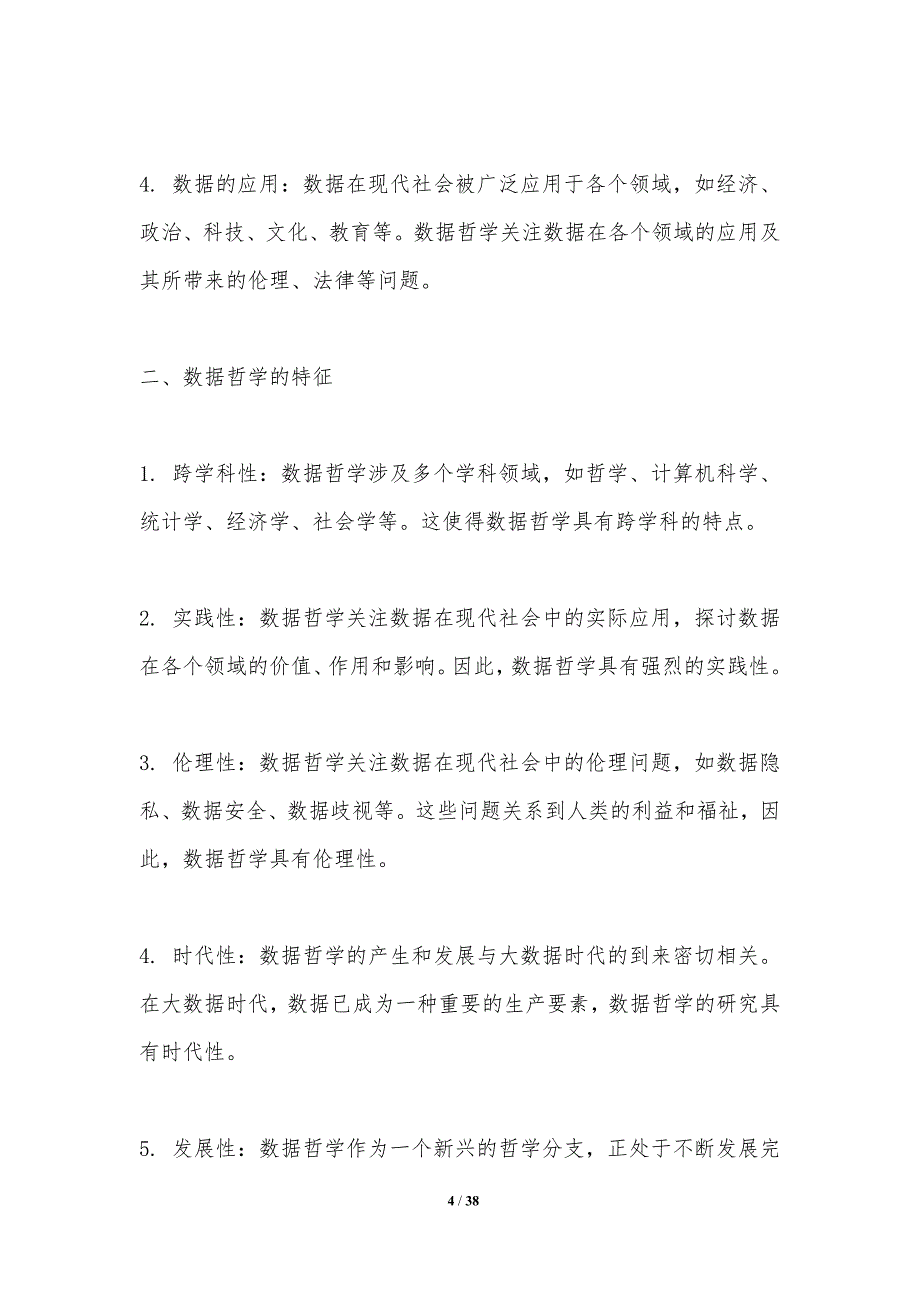 4. 数据的应用：数据在现代社会被广泛应用于各个领域，如经济、政治、科技、文化、教育等。数据哲学关注数据在各个领域的应用及其所带来的伦理、法律等问题。

二、数据哲学的特征

1. 跨学科性：数据哲学涉及多个学科领域，如哲学、计算机科学、统计学、经济学、社会学等。这使得数据哲学具有跨学科的特点。

2. 实践性：数据哲学关注数据在现代社会中的实际应用，探讨数据在各个领域的价值、作用和影响。因此，数据哲学具有强烈的实践性。

3. 伦理性：数据哲学关注数据在现代社会中的伦理问题，如数据隐私、数据安全、数据歧视等。这些问题关系到人类的利益和福祉，因此，数据哲学具有伦理性。

4. 时代性：数据哲学的产生和发展与大数据时代的到来密切相关。在大数据时代，数据已成为一种重要的生产要素，数据哲学的研究具有时代性。

5. 发展性：数据哲学作为一个新兴的哲学分支，正处于不断发展完

4 / 38